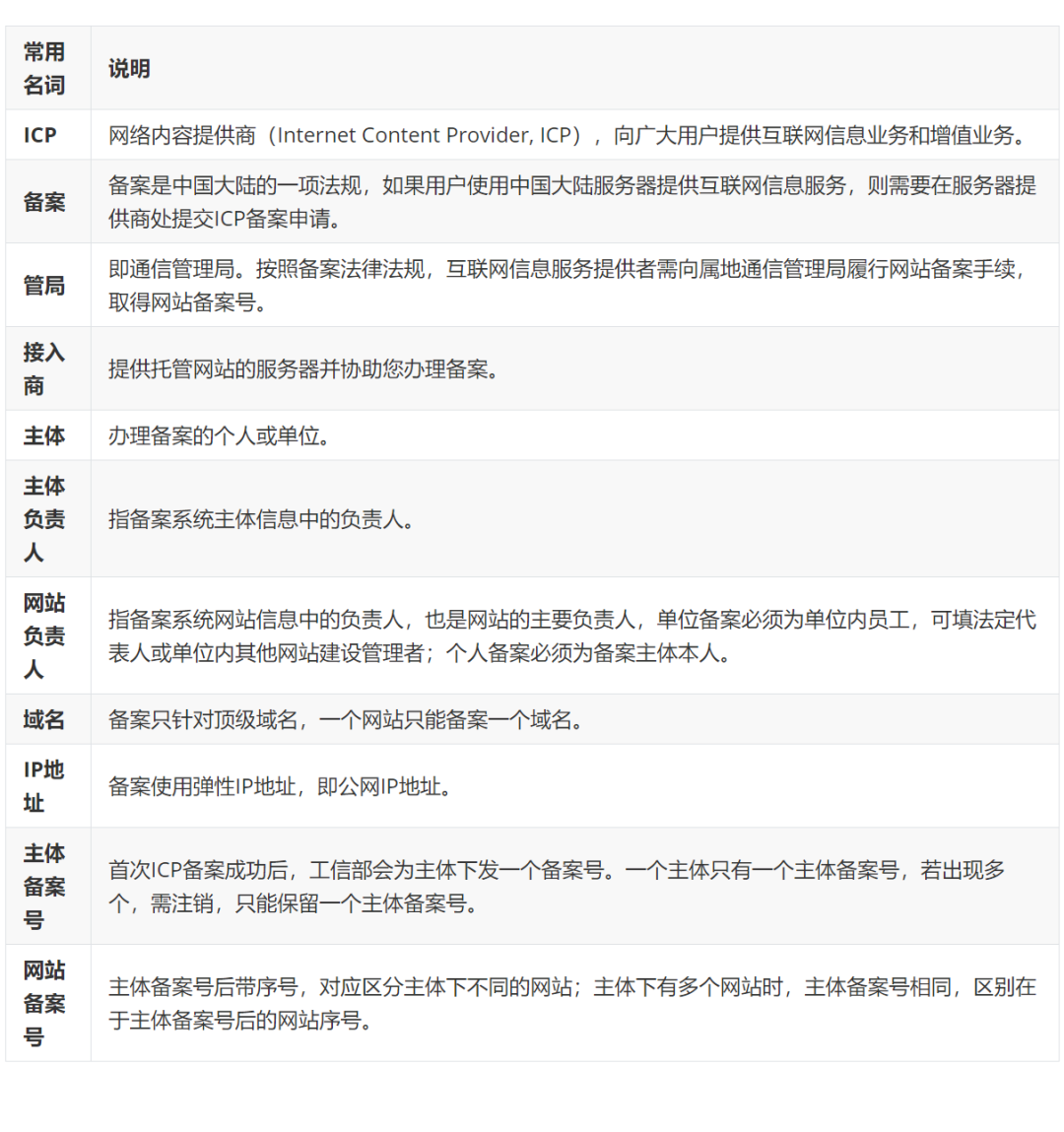 | 常用名词 | 说明 |
|---|---|
| ICP | 网络内容提供商（Internet Content Provider, ICP），向广大用户提供互联网信息业务和增值业务。 |
| 备案 | 备案是中国大陆的一项法规，如果用户使用中国大陆服务器提供互联网信息服务，则需要在服务器提供商处提交ICP备案申请。 |
| 管局 | 即通信管理局。按照备案法律法规，互联网信息服务提供者需向属地通信管理局履行网站备案手续，取得网站备案号。 |
| 接入商 | 提供托管网站的服务器并协助您办理备案。 |
| 主体 | 办理备案的个人或单位。 |
| 主体负责人 | 指备案系统主体信息中的负责人。 |
| 网站负责人 | 指备案系统网站信息中的负责人，也是网站的主要负责人，单位备案必须为单位内员工，可填法定代表人或单位内其他网站建设管理者；个人备案必须为备案主体本人。 |
| 域名 | 备案只针对顶级域名，一个网站只能备案一个域名。 |
| IP地址 | 备案使用弹性IP地址，即公网IP地址。 |
| 主体备案号 | 首次ICP备案成功后，工信部会为主体下发一个备案号。一个主体只有一个主体备案号，若出现多个，需注销，只能保留一个主体备案号。 |
| 网站备案号 | 主体备案号后带序号，对应区分主体下不同的网站；主体下有多个网站时，主体备案号相同，区别在于主体备案号后的网站序号。 |